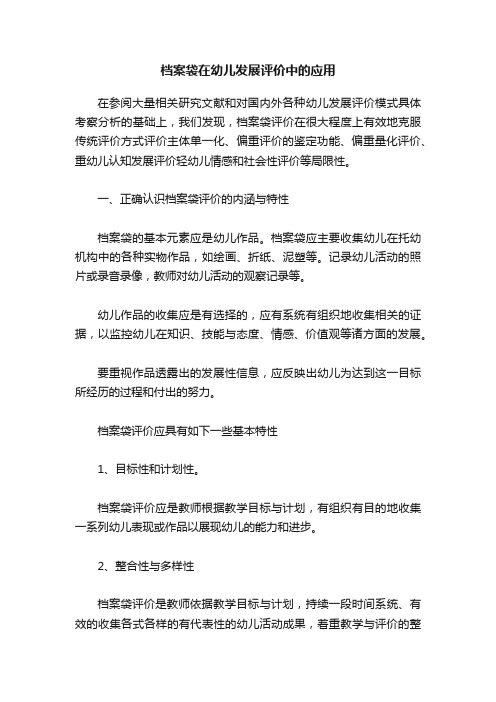 档案袋在幼儿发展评价中的应用

在参阅大量相关研究文献和对国内外各种幼儿发展评价模式具体考察分析的基础上，我们发现，档案袋评价在很大程度上有效地克服传统评价方式评价主体单一化、偏重评价的鉴定功能、偏重量化评价、重幼儿认知发展评价轻幼儿情感和社会性评价等局限性。

一、正确认识档案袋评价的内涵与特性

档案袋的基本元素应是幼儿作品。档案袋应主要收集幼儿在托幼机构中的各种实物作品，如绘画、折纸、泥塑等。记录幼儿活动的照片或录音录像，教师对幼儿活动的观察记录等。

幼儿作品的收集应是有选择的，应有系统有组织地收集相关的证据，以监控幼儿在知识、技能与态度、情感、价值观等诸方面的发展。

要重视作品透露出的发展性信息，应反映出幼儿为达到这一目标所经历的过程和付出的努力。

档案袋评价应具有如下一些基本特性

1、目标性和计划性。

档案袋评价应是教师根据教学目标与计划，有组织有目的地收集一系列幼儿表现或作品以展现幼儿的能力和进步。

2、整合性与多样性

档案袋评价是教师依据教学目标与计划，持续一段时间系统、有效的收集各式各样的有代表性的幼儿活动成果，着重教学与评价的整